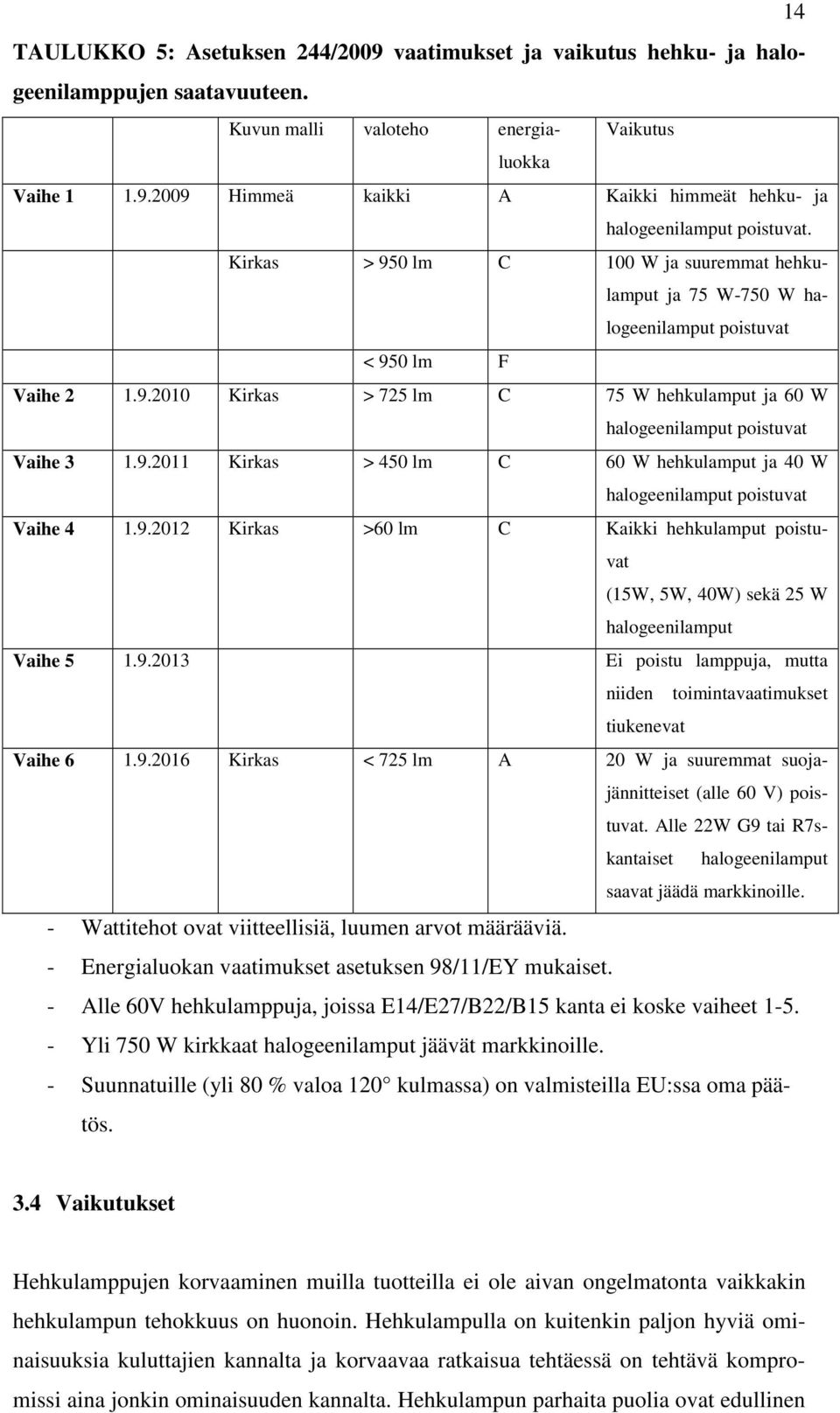 14

TAULUKKO 5: Asetuksen 244/2009 vaatimukset ja vaikutus hehku- ja halogeenilamppujen saatavuuteen.

| | | Kuvun malli | valoteho | energialuokka | Vaikutus |
|---|---|---|---|---|---|
| Vaihe 1 | 1.9.2009 | Himmeä | kaikki | A | Kaikki himmeät hehku- ja halogeenilamput poistuvat. |
| | | Kirkas | > 950 lm | C | 100 W ja suuremmat hehkulamput ja 75 W-750 W halogeenilamput poistuvat |
| | | | < 950 lm | F | |
| Vaihe 2 | 1.9.2010 | Kirkas | > 725 lm | C | 75 W hehkulamput ja 60 W halogeenilamput poistuvat |
| Vaihe 3 | 1.9.2011 | Kirkas | > 450 lm | C | 60 W hehkulamput ja 40 W halogeenilamput poistuvat |
| Vaihe 4 | 1.9.2012 | Kirkas | >60 lm | C | Kaikki hehkulamput poistuvat (15W, 5W, 40W) sekä 25 W halogeenilamput |
| Vaihe 5 | 1.9.2013 | | | | Ei poistu lamppuja, mutta niiden toimintavaatimukset tiukenevat |
| Vaihe 6 | 1.9.2016 | Kirkas | < 725 lm | A | 20 W ja suuremmat suojajännitteiset (alle 60 V) poistuvat. Alle 22W G9 tai R7s-kantaiset halogeenilamput saavat jäädä markkinoille. |

- Wattitehot ovat viitteellisiä, luumen arvot määrääviä.
- Energialuokan vaatimukset asetuksen 98/11/EY mukaiset.
- Alle 60V hehkulamppuja, joissa E14/E27/B22/B15 kanta ei koske vaiheet 1-5.
- Yli 750 W kirkkaat halogeenilamput jäävät markkinoille.
- Suunnatuille (yli 80 % valoa 120° kulmassa) on valmisteilla EU:ssa oma päätös.

3.4 Vaikutukset

Hehkulamppujen korvaaminen muilla tuotteilla ei ole aivan ongelmatonta vaikkakin hehkulampun tehokkuus on huonoin. Hehkulampulla on kuitenkin paljon hyviä ominaisuuksia kuluttajien kannalta ja korvaavaa ratkaisua tehtäessä on tehtävä kompromissi aina jonkin ominaisuuden kannalta. Hehkulampun parhaita puolia ovat edullinen